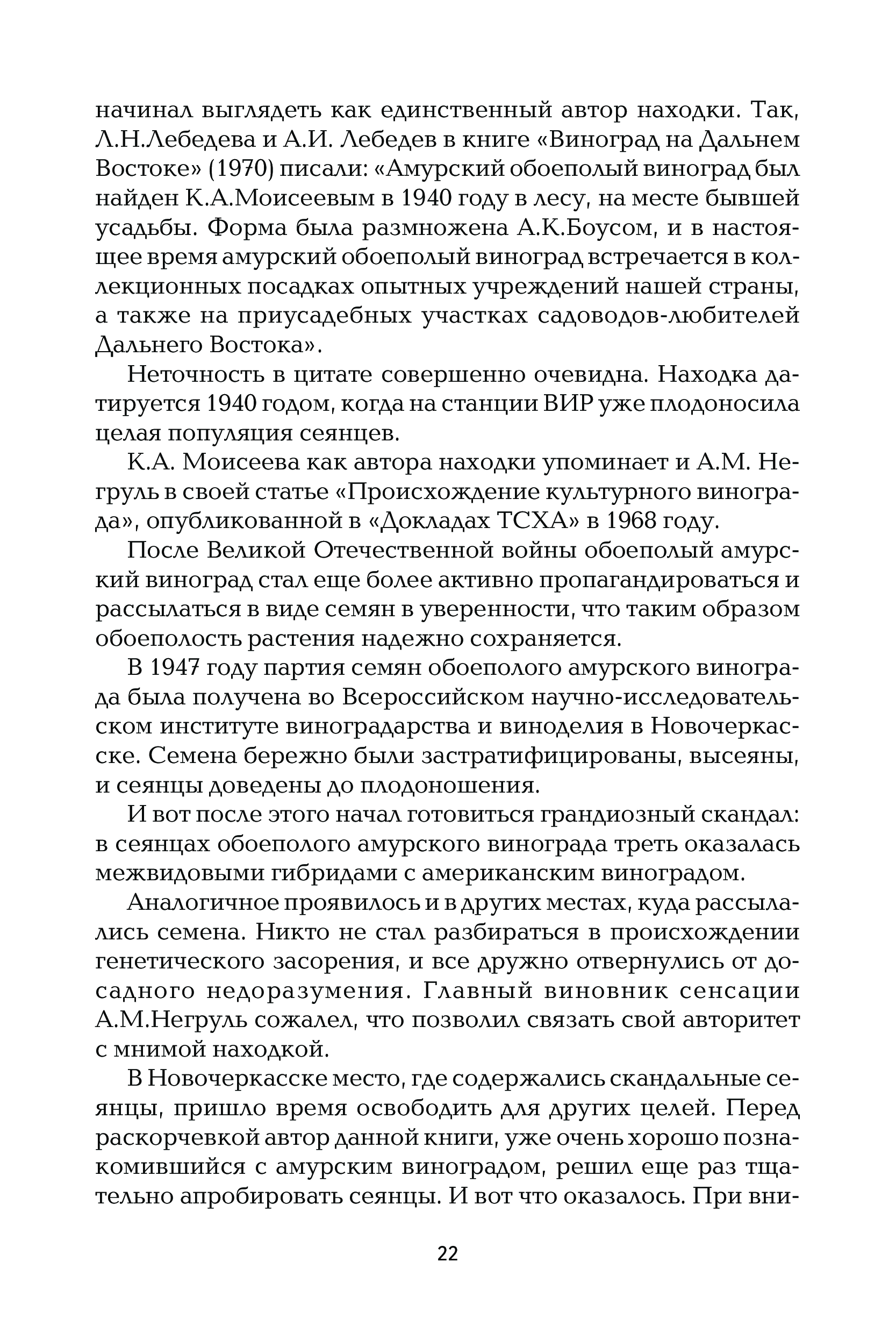 начинал выглядеть как единственный автор находки. Так, Л.Н.Лебедева и А.И. Лебедев в книге «Виноград на Дальнем Востоке» (1970) писали: «Амурский обоеполый виноград был найден К.А.Моисеевым в 1940 году в лесу, на месте бывшей усадьбы. Форма была размножена А.К.Боусом, и в настоящее время амурский обоеполый виноград встречается в коллекционных посадках опытных учреждений нашей страны, а также на приусадебных участках садоводов-любителей Дальнего Востока».

Неточность в цитате совершенно очевидна. Находка датируется 1940 годом, когда на станции ВИР уже плодоносила целая популяция сеянцев.

К.А. Моисеева как автора находки упоминает и А.М. Негруль в своей статье «Происхождение культурного винограда», опубликованной в «Докладах ТСХА» в 1968 году.

После Великой Отечественной войны обоеполый амурский виноград стал еще более активно пропагандироваться и рассылаться в виде семян в уверенности, что таким образом обоеполость растения надежно сохраняется.

В 1947 году партия семян обоеполого амурского винограда была получена во Всероссийском научно-исследовательском институте виноградарства и виноделия в Новочеркасске. Семена бережно были застратифицированы, высеяны, и сеянцы доведены до плодоношения.

И вот после этого начал готовиться грандиозный скандал: в сеянцах обоеполого амурского винограда треть оказалась межвидовыми гибридами с американским виноградом.

Аналогичное проявилось и в других местах, куда рассылались семена. Никто не стал разбираться в происхождении генетического засорения, и все дружно отвернулись от досадного недоразумения. Главный виновник сенсации А.М.Негруль сожалел, что позволил связать свой авторитет с мнимой находкой.

В Новочеркасске место, где содержались скандальные сеянцы, пришло время освободить для других целей. Перед раскорчевкой автор данной книги, уже очень хорошо познакомившийся с амурским виноградом, решил еще раз тщательно апробировать сеянцы. И вот что оказалось. При вни-

22